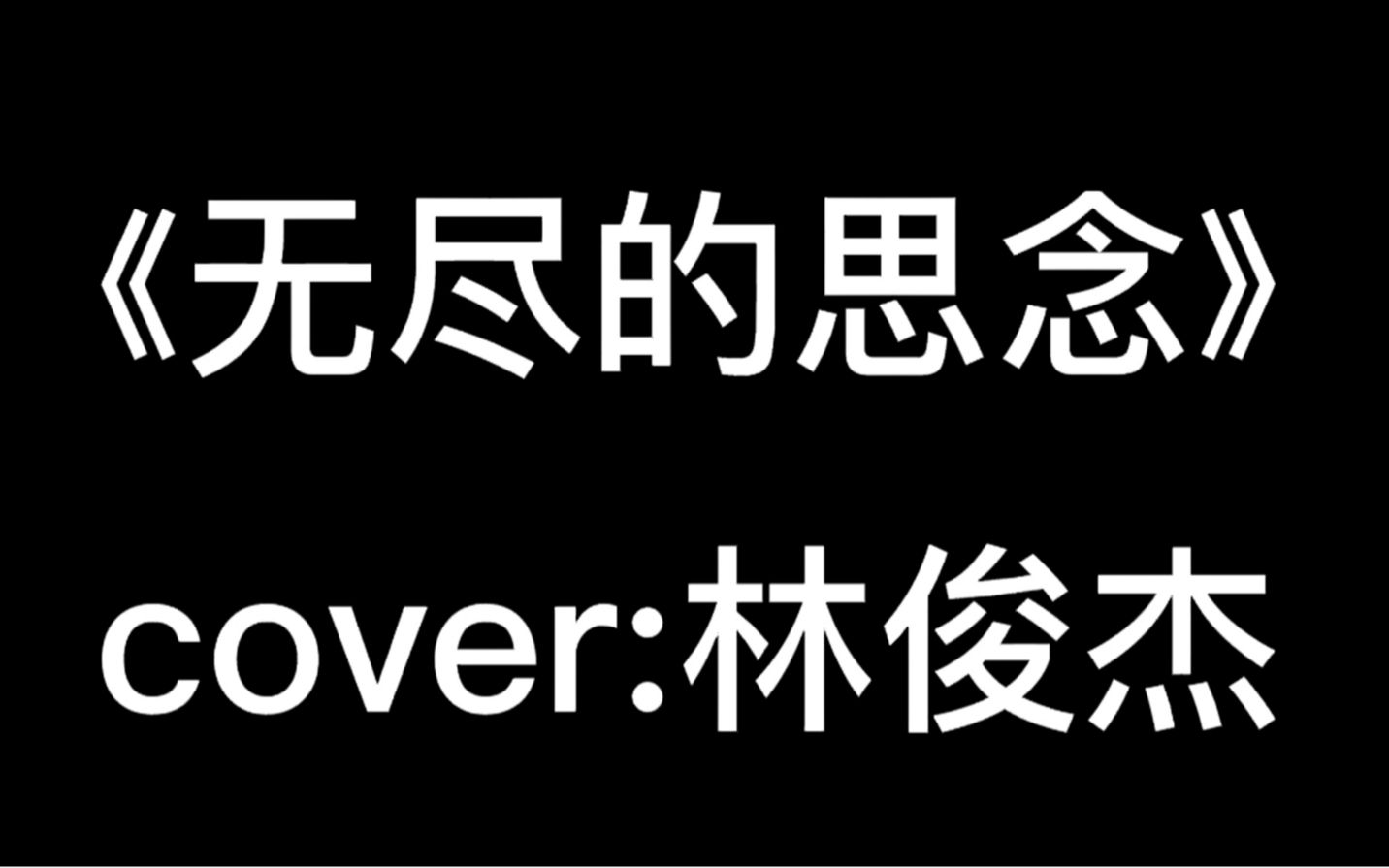 《无尽的思念》
cover:林俊杰